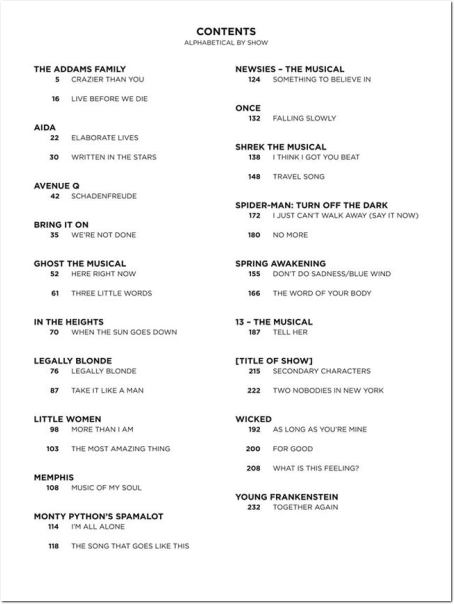 CONTENTS
ALPHABETICAL BY SHOW

THE ADDAMS FAMILY
5 CRAZIER THAN YOU

16 LIVE BEFORE WE DIE

AIDA
22 ELABORATE LIVES

30 WRITTEN IN THE STARS

AVENUE Q
42 SCHADENFREUDE

BRING IT ON
35 WE'RE NOT DONE

GHOST THE MUSICAL
52 HERE RIGHT NOW

61 THREE LITTLE WORDS

IN THE HEIGHTS
70 WHEN THE SUN GOES DOWN

LEGALLY BLONDE
76 LEGALLY BLONDE

87 TAKE IT LIKE A MAN

LITTLE WOMEN
98 MORE THAN I AM

103 THE MOST AMAZING THING

MEMPHIS
108 MUSIC OF MY SOUL

MONTY PYTHON'S SPAMALOT
114 I'M ALL ALONE

118 THE SONG THAT GOES LIKE THIS

NEWSIES – THE MUSICAL
124 SOMETHING TO BELIEVE IN

ONCE
132 FALLING SLOWLY

SHREK THE MUSICAL
138 I THINK I GOT YOU BEAT

148 TRAVEL SONG

SPIDER-MAN: TURN OFF THE DARK
172 I JUST CAN'T WALK AWAY (SAY IT NOW)

180 NO MORE

SPRING AWAKENING
155 DON'T DO SADNESS/BLUE WIND

166 THE WORD OF YOUR BODY

13 – THE MUSICAL
187 TELL HER

[TITLE OF SHOW]
215 SECONDARY CHARACTERS

222 TWO NOBODIES IN NEW YORK

WICKED
192 AS LONG AS YOU'RE MINE

200 FOR GOOD

208 WHAT IS THIS FEELING?

YOUNG FRANKENSTEIN
232 TOGETHER AGAIN